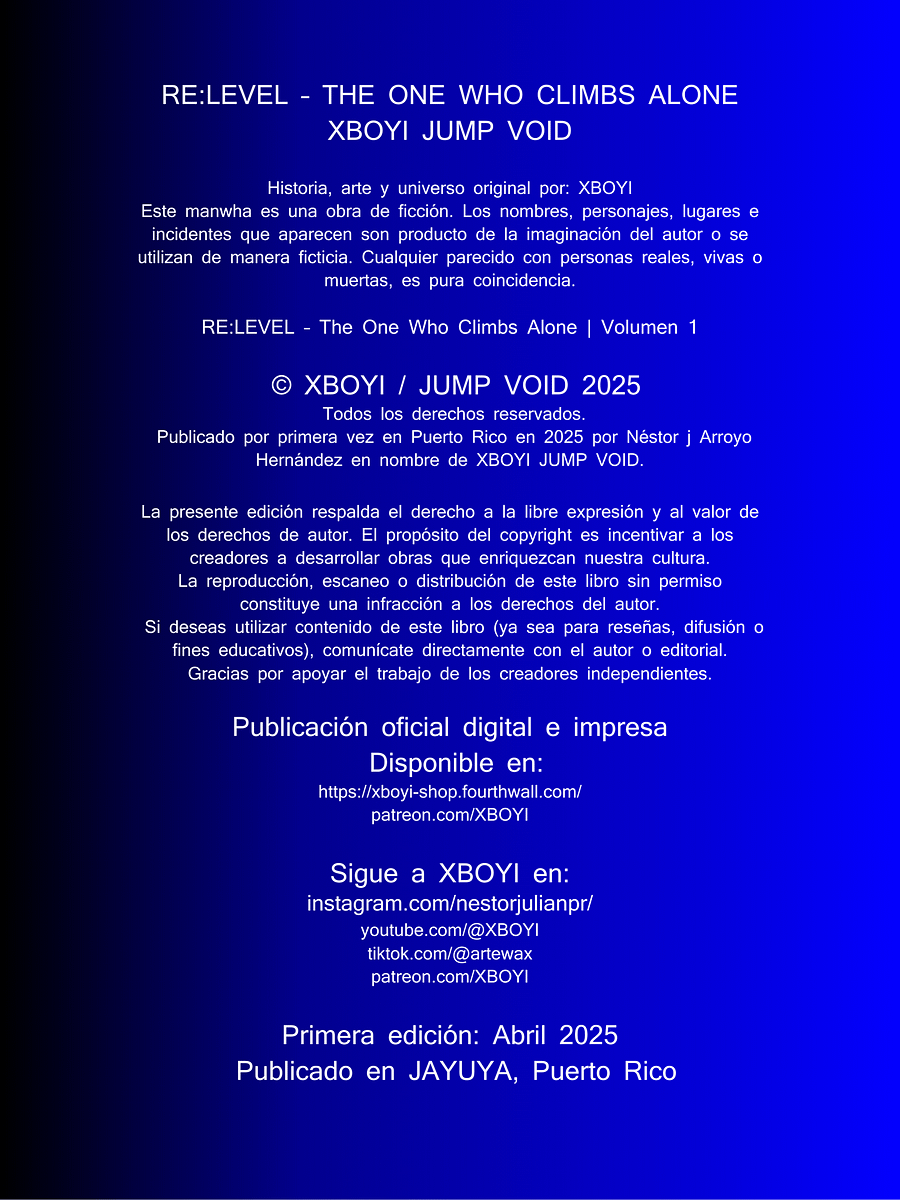 RE:LEVEL - THE ONE WHO CLIMBS ALONE
XBOYI JUMP VOID

Historia, arte y universo original por: XBOYI
Este manwha es una obra de ficción. Los nombres, personajes, lugares e incidentes que aparecen son producto de la imaginación del autor o se utilizan de manera ficticia. Cualquier parecido con personas reales, vivas o muertas, es pura coincidencia.

RE:LEVEL - The One Who Climbs Alone | Volumen 1

© XBOYI / JUMP VOID 2025
Todos los derechos reservados.
Publicado por primera vez en Puerto Rico en 2025 por Néstor j Arroyo Hernández en nombre de XBOYI JUMP VOID.

La presente edición respalda el derecho a la libre expresión y al valor de los derechos de autor. El propósito del copyright es incentivar a los creadores a desarrollar obras que enriquezcan nuestra cultura.
La reproducción, escaneo o distribución de este libro sin permiso constituye una infracción a los derechos del autor.
Si deseas utilizar contenido de este libro (ya sea para reseñas, difusión o fines educativos), comunícate directamente con el autor o editorial.
Gracias por apoyar el trabajo de los creadores independientes.

Publicación oficial digital e impresa
Disponible en:
https://xboyi-shop.fourthwall.com/
patreon.com/XBOYI

Sigue a XBOYI en:
instagram.com/nestorjulianpr/
youtube.com/@XBOYI
tiktok.com/@artewax
patreon.com/XBOYI

Primera edición: Abril 2025
Publicado en JAYUYA, Puerto Rico